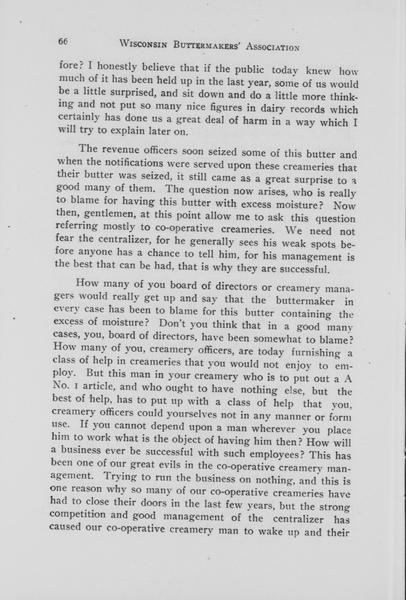 66 WISCONSIN BUTTERMAKERS' ASSOCIATION

fore? I honestly believe that if the public today knew how much of it has been held up in the last year, some of us would be a little surprised, and sit down and do a little more thinking and not put so many nice figures in dairy records which certainly has done us a great deal of harm in a way which I will try to explain later on.

The revenue officers soon seized some of this butter and when the notifications were served upon these creameries that their butter was seized, it still came as a great surprise to a good many of them. The question now arises, who is really to blame for having this butter with excess moisture? Now then, gentlemen, at this point allow me to ask this question referring mostly to co-operative creameries. We need not fear the centralizer, for he generally sees his weak spots before anyone has a chance to tell him, for his management is the best that can be had, that is why they are successful.

How many of you board of directors or creamery managers would really get up and say that the buttermaker in every case has been to blame for this butter containing the excess of moisture? Don't you think that in a good many cases, you, board of directors, have been somewhat to blame? How many of you, creamery officers, are today furnishing a class of help in creameries that you would not enjoy to employ. But this man in your creamery who is to put out a A No. 1 article, and who ought to have nothing else, but the best of help, has to put up with a class of help that you, creamery officers could yourselves not in any manner or form use. If you cannot depend upon a man wherever you place him to work what is the object of having him then? How will a business ever be successful with such employees? This has been one of our great evils in the co-operative creamery management. Trying to run the business on nothing, and this is one reason why so many of our co-operative creameries have had to close their doors in the last few years, but the strong competition and good management of the centralizer has caused our co-operative creamery man to wake up and their